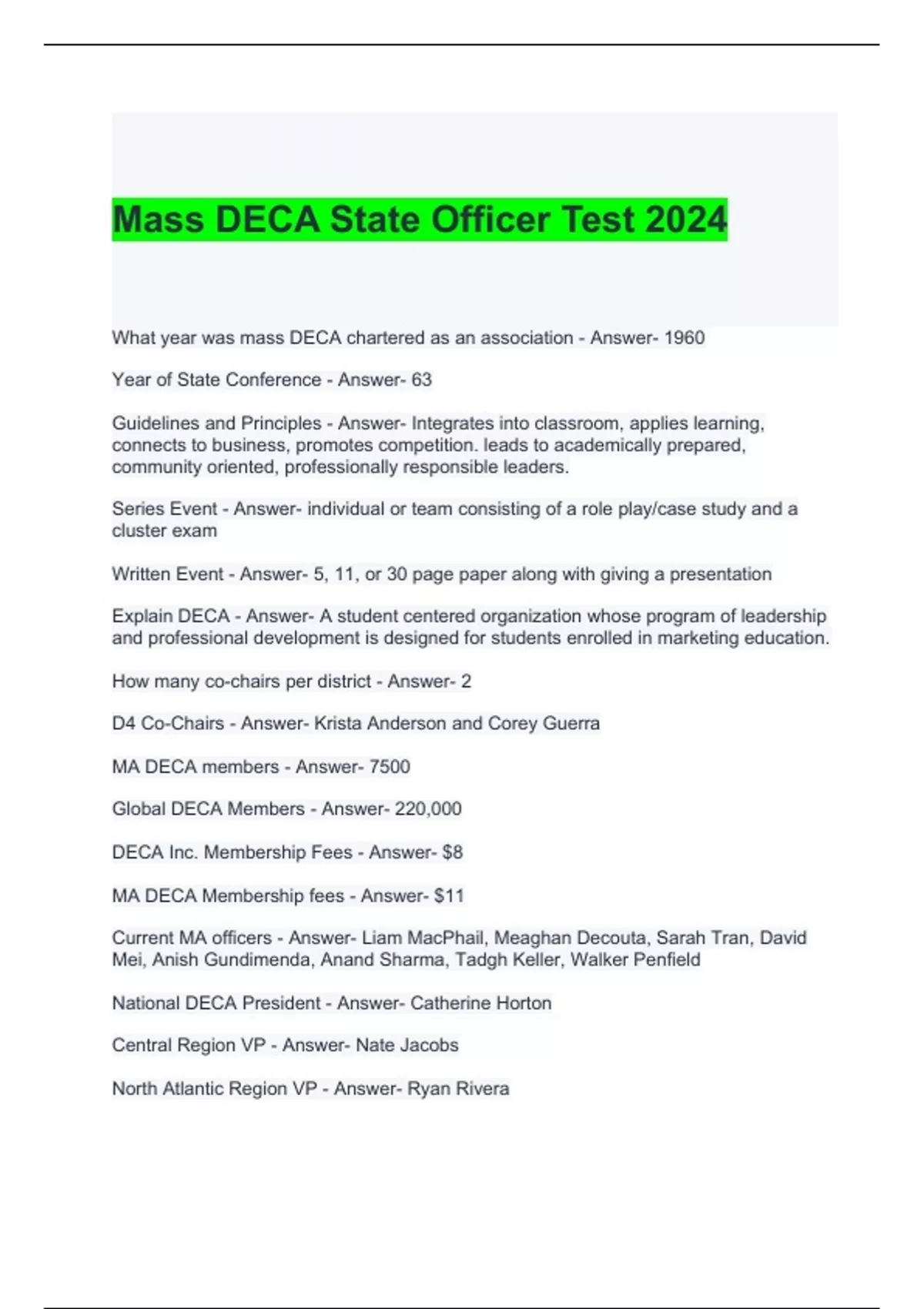 Mass DECA State Officer Test 2024

What year was mass DECA chartered as an association - Answer- 1960

Year of State Conference - Answer- 63

Guidelines and Principles - Answer- Integrates into classroom, applies learning, connects to business, promotes competition. leads to academically prepared, community oriented, professionally responsible leaders.

Series Event - Answer- individual or team consisting of a role play/case study and a cluster exam

Written Event - Answer- 5, 11, or 30 page paper along with giving a presentation

Explain DECA - Answer- A student centered organization whose program of leadership and professional development is designed for students enrolled in marketing education.

How many co-chairs per district - Answer- 2

D4 Co-Chairs - Answer- Krista Anderson and Corey Guerra

MA DECA members - Answer- 7500

Global DECA Members - Answer- 220,000

DECA Inc. Membership Fees - Answer- $8

MA DECA Membership fees - Answer- $11

Current MA officers - Answer- Liam MacPhail, Meaghan Decouta, Sarah Tran, David Mei, Anish Gundimenda, Anand Sharma, Tadgh Keller, Walker Penfield

National DECA President - Answer- Catherine Horton

Central Region VP - Answer- Nate Jacobs

North Atlantic Region VP - Answer- Ryan Rivera